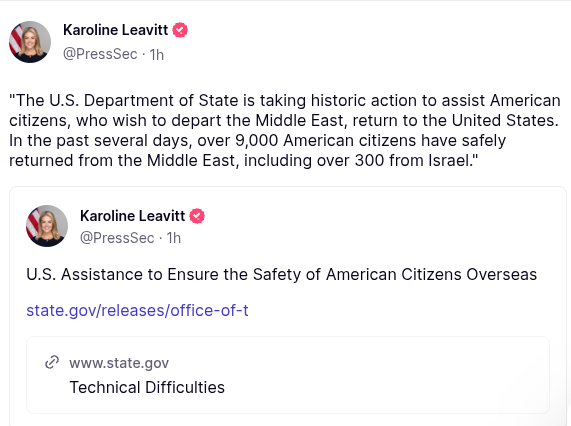 Karoline Leavitt
@PressSec · 1h

"The U.S. Department of State is taking historic action to assist American citizens, who wish to depart the Middle East, return to the United States. In the past several days, over 9,000 American citizens have safely returned from the Middle East, including over 300 from Israel."

Karoline Leavitt
@PressSec · 1h

U.S. Assistance to Ensure the Safety of American Citizens Overseas

state.gov/releases/office-of-t

www.state.gov
Technical Difficulties